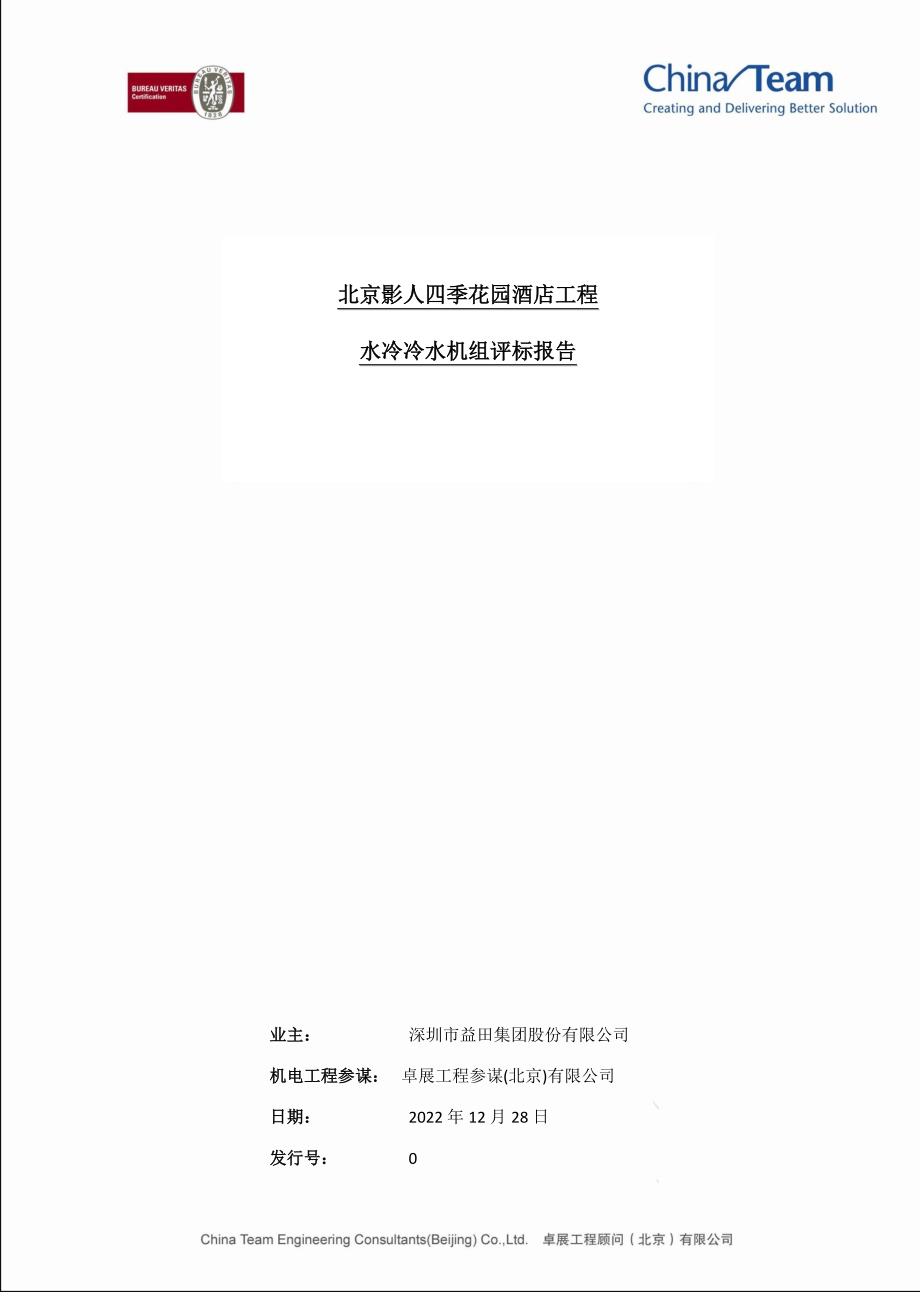 BUREAU VERITAS
Certification
BUREAU VERITAS
1828

China Team
Creating and Delivering Better Solution

北京影人四季花园酒店工程

水冷冷水机组评标报告

业主： 深圳市益田集团股份有限公司

机电工程参谋： 卓展工程参谋(北京)有限公司

日期： 2022 年 12 月 28 日

发行号： 0

China Team Engineering Consultants(Beijing) Co.,Ltd. 卓展工程顾问（北京）有限公司